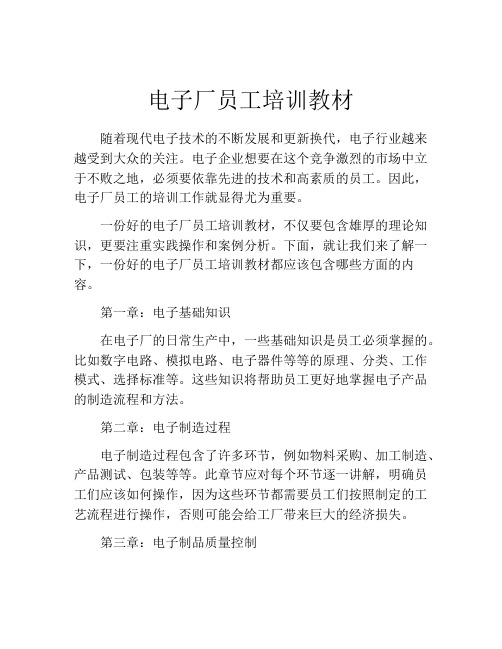 电子厂员工培训教材

随着现代电子技术的不断发展和更新换代，电子行业越来越受到大众的关注。电子企业想要在这个竞争激烈的市场中立于不败之地，必须要依靠先进的技术和高素质的员工。因此，电子厂员工的培训工作就显得尤为重要。

一份好的电子厂员工培训教材，不仅要包含雄厚的理论知识，更要注重实践操作和案例分析。下面，就让我们来了解一下，一份好的电子厂员工培训教材都应该包含哪些方面的内容。

第一章：电子基础知识

在电子厂的日常生产中，一些基础知识是员工必须掌握的。比如数字电路、模拟电路、电子器件等等的原理、分类、工作模式、选择标准等。这些知识将帮助员工更好地掌握电子产品的制造流程和方法。

第二章：电子制造过程

电子制造过程包含了许多环节，例如物料采购、加工制造、产品测试、包装等等。此章节应对每个环节逐一讲解，明确员工们应该如何操作，因为这些环节都需要员工们按照制定的工艺流程进行操作，否则可能会给工厂带来巨大的经济损失。

第三章：电子制品质量控制